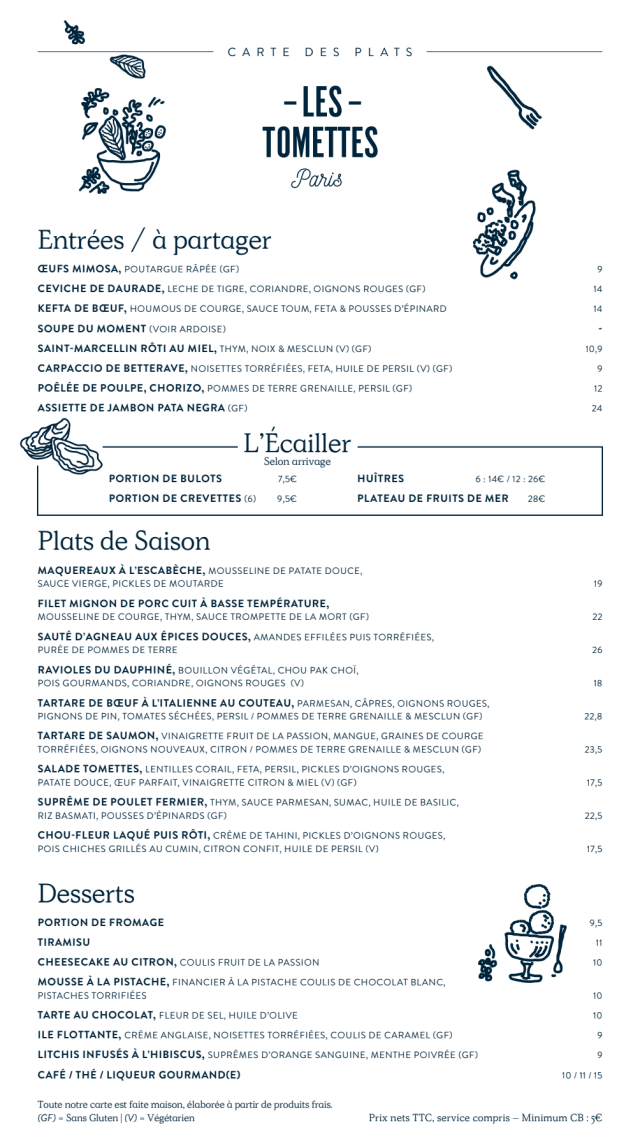 CARTE DES PLATS

– LES –
TOMETTES
Paris

Entrées / à partager

ŒUFS MIMOSA, POUTARGUE RÂPÉE (GF) 9
CEVICHE DE DAURADE, LECHE DE TIGRE, CORIANDRE, OIGNONS ROUGES (GF) 14
KEFTA DE BŒUF, HOUMOUS DE COURGE, SAUCE TOUM, FETA & POUSSES D'ÉPINARD 14
SOUPE DU MOMENT (VOIR ARDOISE) -
SAINT-MARCELLIN RÔTI AU MIEL, THYM, NOIX & MESCLUN (V) (GF) 10,9
CARPACCIO DE BETTERAVE, NOISETTES TORRÉFIÉES, FETA, HUILE DE PERSIL (V) (GF) 9
POÊLÉE DE POULPE, CHORIZO, POMMES DE TERRE GRENAILLE, PERSIL (GF) 12
ASSIETTE DE JAMBON PATA NEGRA (GF) 24

L'Écailler
Selon arrivage

PORTION DE BULOTS 7,5€
PORTION DE CREVETTES (6) 9,5€
HUÎTRES 6 : 14€ / 12 : 26€
PLATEAU DE FRUITS DE MER 28€

Plats de Saison

MAQUEREAUX À L'ESCABÈCHE, MOUSSELINE DE PATATE DOUCE, SAUCE VIERGE, PICKLES DE MOUTARDE 19
FILET MIGNON DE PORC CUIT À BASSE TEMPÉRATURE, MOUSSELINE DE COURGE, THYM, SAUCE TROMPETTE DE LA MORT (GF) 22
SAUTÉ D'AGNEAU AUX ÉPICES DOUCES, AMANDES EFFILÉES PUIS TORRÉFIÉES, PURÉE DE POMMES DE TERRE 26
RAVIOLES DU DAUPHINÉ, BOUILLON VÉGÉTAL, CHOU PAK CHOÏ, POIS GOURMANDS, CORIANDRE, OIGNONS ROUGES (V) 18
TARTARE DE BŒUF À L'ITALIENNE AU COUTEAU, PARMESAN, CÂPRES, OIGNONS ROUGES, PIGNONS DE PIN, TOMATES SÉCHÉES, PERSIL / POMMES DE TERRE GRENAILLE & MESCLUN (GF) 22,8
TARTARE DE SAUMON, VINAIGRETTE FRUIT DE LA PASSION, MANGUE, GRAINES DE COURGE TORRÉFIÉES, OIGNONS NOUVEAUX, CITRON / POMMES DE TERRE GRENAILLE & MESCLUN (GF) 23,5
SALADE TOMETTES, LENTILLES CORAIL, FETA, PERSIL, PICKLES D'OIGNONS ROUGES, PATATE DOUCE, ŒUF PARFAIT, VINAIGRETTE CITRON & MIEL (V) (GF) 17,5
SUPRÊME DE POULET FERMIER, THYM, SAUCE PARMESAN, SUMAC, HUILE DE BASILIC, RIZ BASMATI, POUSSES D'ÉPINARDS (GF) 22,5
CHOU-FLEUR LAQUÉ PUIS RÔTI, CRÈME DE TAHINI, PICKLES D'OIGNONS ROUGES, POIS CHICHES GRILLÉS AU CUMIN, CITRON CONFIT, HUILE DE PERSIL (V) 17,5

Desserts

PORTION DE FROMAGE 9,5
TIRAMISU 11
CHEESECAKE AU CITRON, COULIS FRUIT DE LA PASSION 10
MOUSSE À LA PISTACHE, FINANCIER À LA PISTACHE COULIS DE CHOCOLAT BLANC, PISTACHES TORRIFIÉES 10
TARTE AU CHOCOLAT, FLEUR DE SEL, HUILE D'OLIVE 10
ILE FLOTTANTE, CRÈME ANGLAISE, NOISETTES TORRÉFIÉES, COULIS DE CARAMEL (GF) 9
LITCHIS INFUSÉS À L'HIBISCUS, SUPRÊMES D'ORANGE SANGUINE, MENTHE POIVRÉE (GF) 9
CAFÉ / THÉ / LIQUEUR GOURMAND(E) 10 / 11 / 15

Toute notre carte est faite maison, élaborée à partir de produits frais.
(GF) = Sans Gluten | (V) = Végétarien

Prix nets TTC, service compris – Minimum CB : 5€